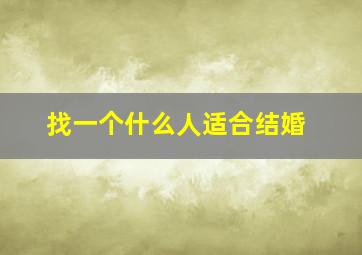 找一个什么人适合结婚